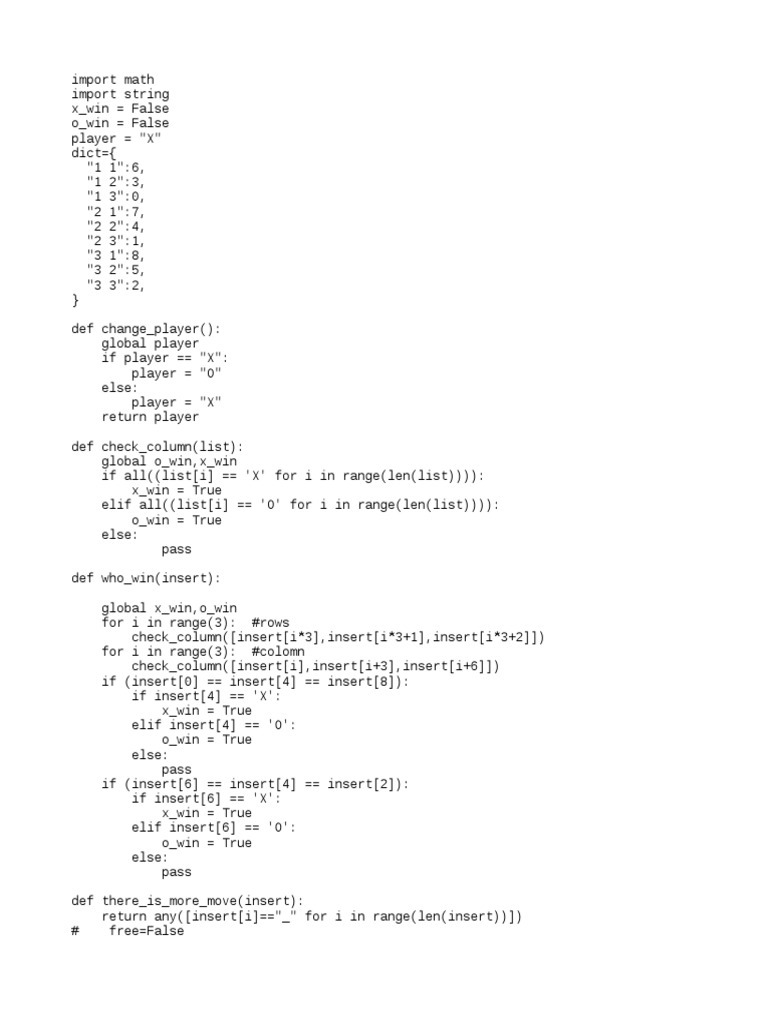 import math
import string
x_win = False
o_win = False
player = "X"
dict={
  "1 1":6,
  "1 2":3,
  "1 3":0,
  "2 1":7,
  "2 2":4,
  "2 3":1,
  "3 1":8,
  "3 2":5,
  "3 3":2,
}

def change_player():
    global player
    if player == "X":
        player = "O"
    else:
        player = "X"
    return player

def check_column(list):
    global o_win,x_win
    if all((list[i] == 'X' for i in range(len(list)))):
        x_win = True
    elif all((list[i] == 'O' for i in range(len(list)))):
        o_win = True
    else:
            pass

def who_win(insert):

    global x_win,o_win
    for i in range(3):  #rows
        check_column([insert[i*3],insert[i*3+1],insert[i*3+2]])
    for i in range(3):  #colomn
        check_column([insert[i],insert[i+3],insert[i+6]])
    if (insert[0] == insert[4] == insert[8]):
        if insert[4] == 'X':
            x_win = True
        elif insert[4] == 'O':
            o_win = True
        else:
            pass
    if (insert[6] == insert[4] == insert[2]):
        if insert[6] == 'X':
            x_win = True
        elif insert[6] == 'O':
            o_win = True
        else:
            pass

def there_is_more_move(insert):
    return any([insert[i]=="_" for i in range(len(insert))])
#    free=False